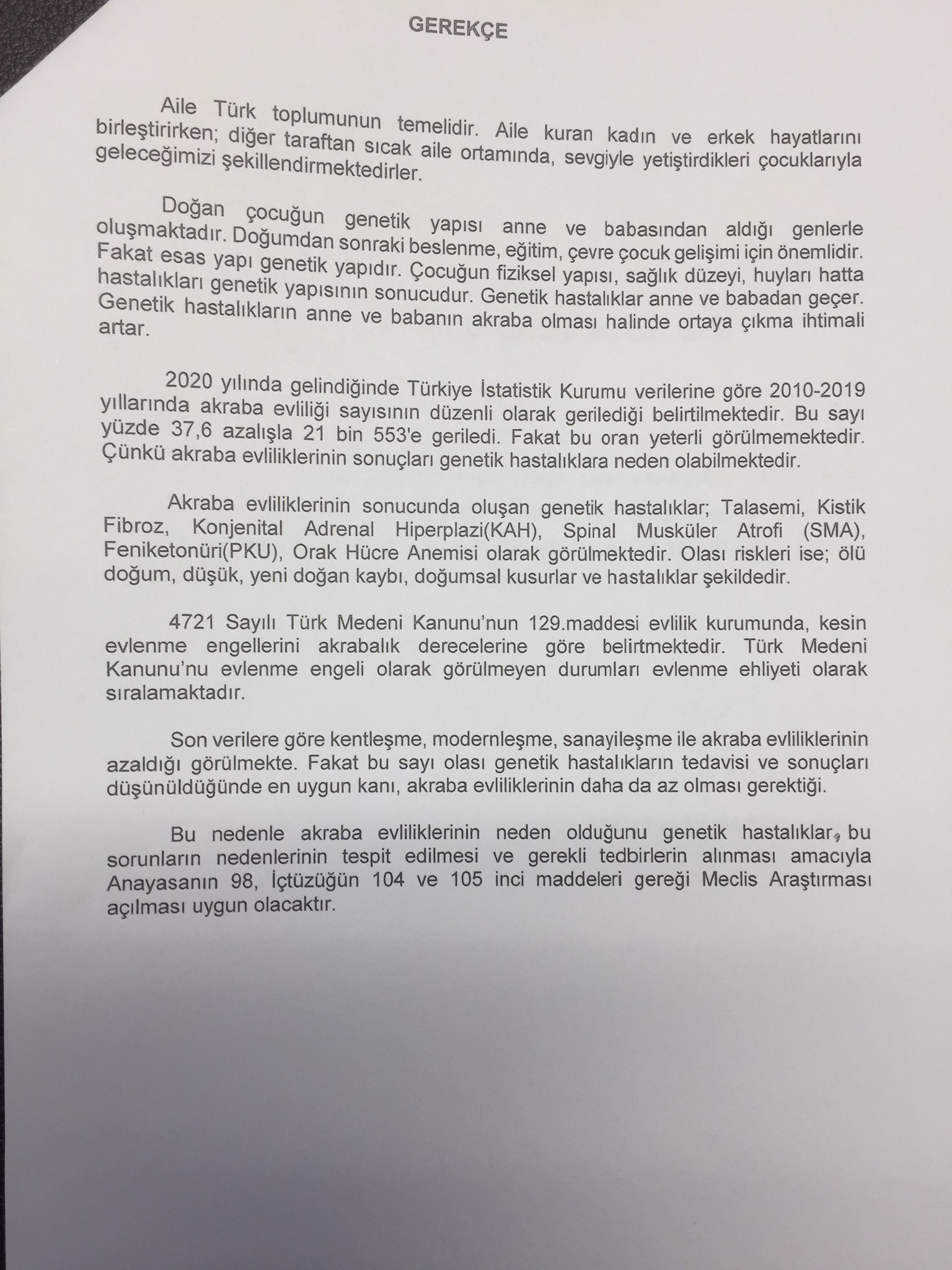 GEREKÇE

Aile Türk toplumunun temelidir. Aile kuran kadın ve erkek hayatlarını birleştirirken; diğer taraftan sıcak aile ortamında, sevgiyle yetiştirdikleri çocuklarıyla geleceğimizi şekillendirmektedirler.

Doğan çocuğun genetik yapısı anne ve babasından aldığı genlerle oluşmaktadır. Doğumdan sonraki beslenme, eğitim, çevre çocuk gelişimi için önemlidir. Fakat esas yapı genetik yapıdır. Çocuğun fiziksel yapısı, sağlık düzeyi, huyları hatta hastalıkları genetik yapısının sonucudur. Genetik hastalıklar anne ve babadan geçer. Genetik hastalıkların anne ve babanın akraba olması halinde ortaya çıkma ihtimali artar.

2020 yılında gelindiğinde Türkiye İstatistik Kurumu verilerine göre 2010-2019 yıllarında akraba evliliği sayısının düzenli olarak gerilediği belirtilmektedir. Bu sayı yüzde 37,6 azalışla 21 bin 553'e geriledi. Fakat bu oran yeterli görülmemektedir. Çünkü akraba evliliklerinin sonuçları genetik hastalıklara neden olabilmektedir.

Akraba evliliklerinin sonucunda oluşan genetik hastalıklar; Talasemi, Kistik Fibroz, Konjenital Adrenal Hiperplazi(KAH), Spinal Musküler Atrofi (SMA), Feniketonüri(PKU), Orak Hücre Anemisi olarak görülmektedir. Olası riskleri ise; ölü doğum, düşük, yeni doğan kaybı, doğumsal kusurlar ve hastalıklar şekildedir.

4721 Sayılı Türk Medeni Kanunu'nun 129.maddesi evlilik kurumunda, kesin evlenme engellerini akrabalık derecelerine göre belirtmektedir. Türk Medeni Kanunu'nu evlenme engeli olarak görülmeyen durumları evlenme ehliyeti olarak sıralamaktadır.

Son verilere göre kentleşme, modernleşme, sanayileşme ile akraba evliliklerinin azaldığı görülmekte. Fakat bu sayı olası genetik hastalıkların tedavisi ve sonuçları düşünüldüğünde en uygun kanı, akraba evliliklerinin daha da az olması gerektiği.

Bu nedenle akraba evliliklerinin neden olduğunu genetik hastalıklar, bu sorunların nedenlerinin tespit edilmesi ve gerekli tedbirlerin alınması amacıyla Anayasanın 98, İçtüzüğün 104 ve 105 inci maddeleri gereği Meclis Araştırması açılması uygun olacaktır.